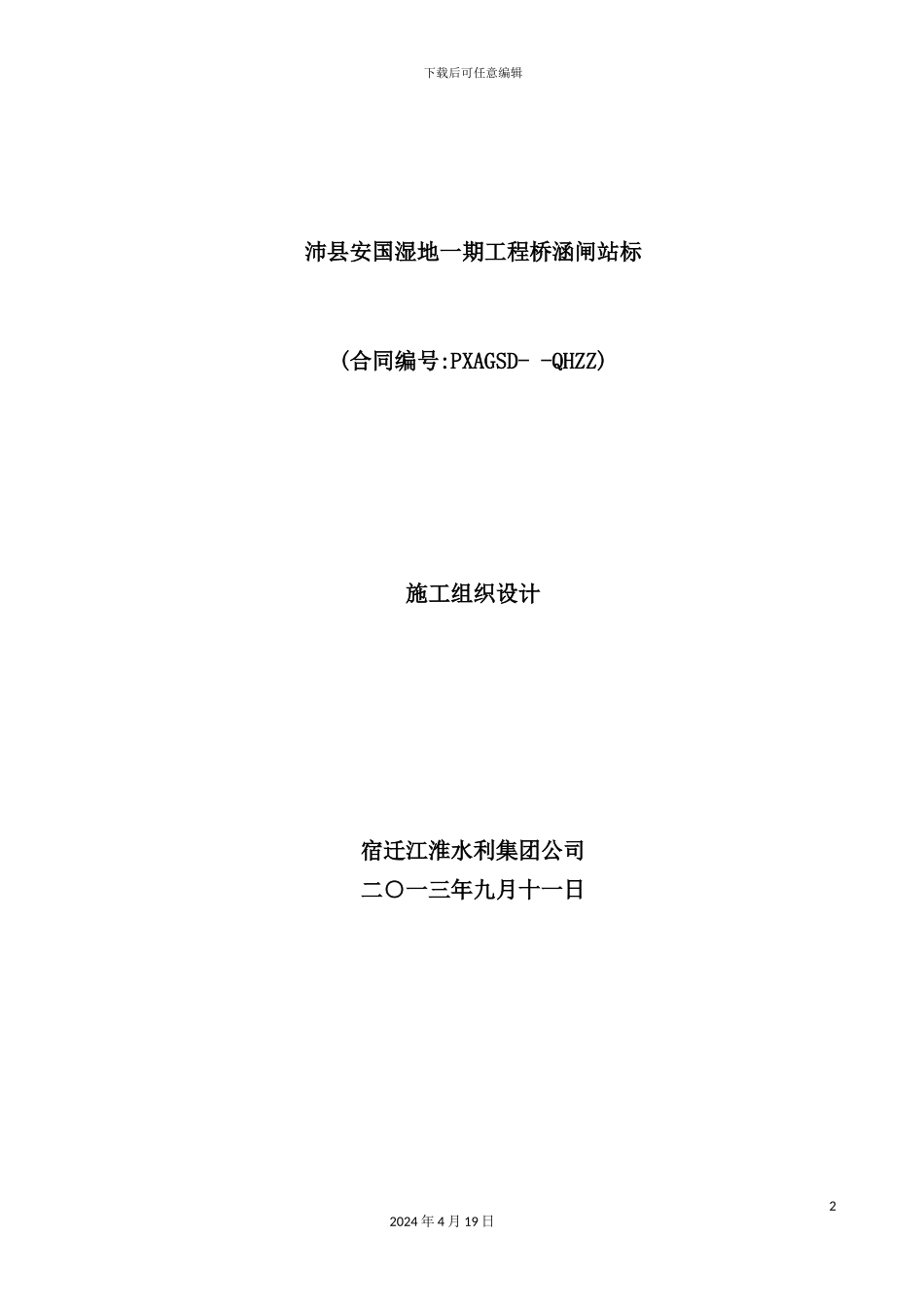 下载后可任意编辑

沛县安国湿地一期工程桥涵闸站标

(合同编号:PXAGSD- -QHZZ)

施工组织设计

宿迁江淮水利集团公司
二〇一三年九月十一日

2

2024 年 4 月 19 日